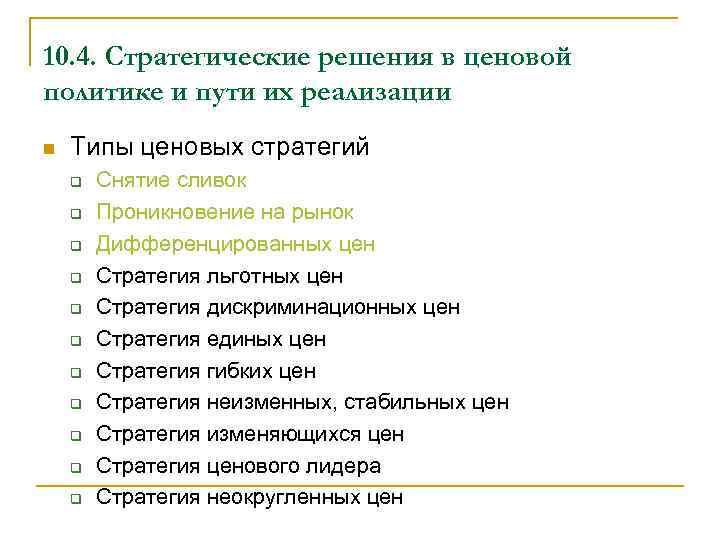 10.4. Стратегические решения в ценовой политике и пути их реализации

Типы ценовых стратегий
Снятие сливок
Проникновение на рынок
Дифференцированных цен
Стратегия льготных цен
Стратегия дискриминационных цен
Стратегия единых цен
Стратегия гибких цен
Стратегия неизменных, стабильных цен
Стратегия изменяющихся цен
Стратегия ценового лидера
Стратегия неокругленных цен